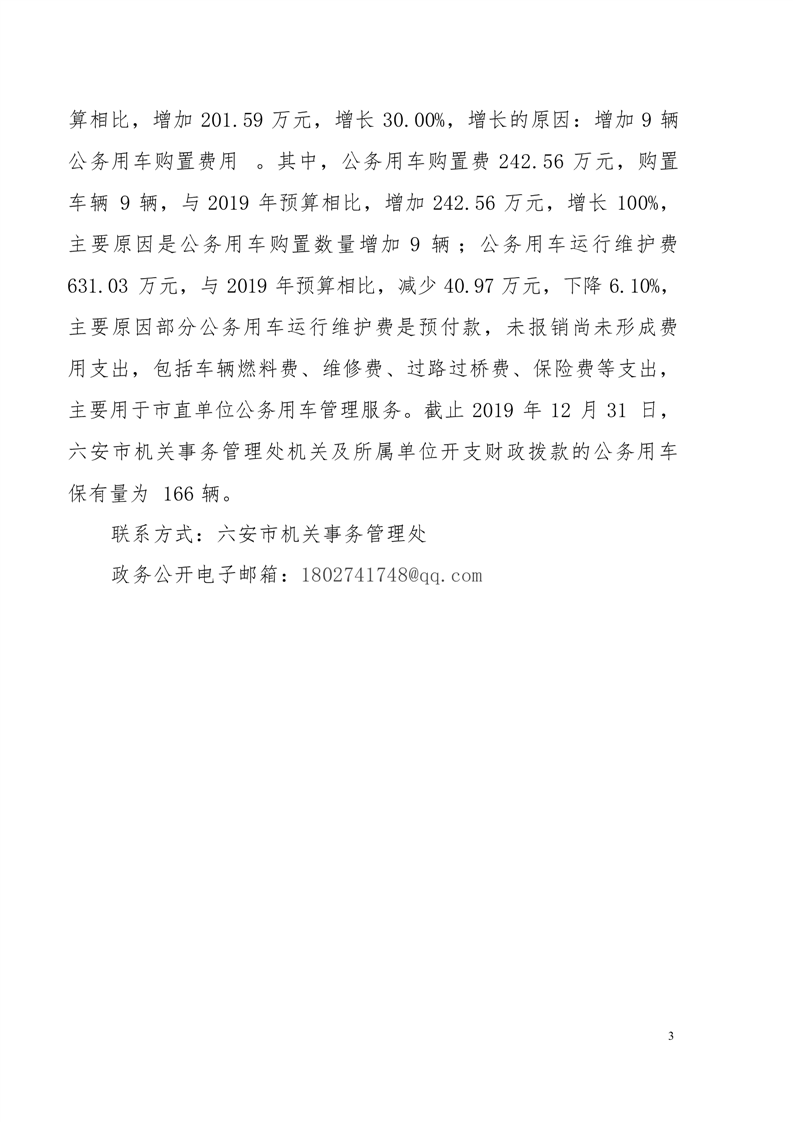 算相比，增加 201.59 万元，增长 30.00%，增长的原因：增加 9 辆公务用车购置费用 。其中，公务用车购置费 242.56 万元，购置车辆 9 辆，与 2019 年预算相比，增加 242.56 万元，增长 100%，主要原因是公务用车购置数量增加 9 辆；公务用车运行维护费 631.03 万元，与 2019 年预算相比，减少 40.97 万元，下降 6.10%，主要原因部分公务用车运行维护费是预付款，未报销尚未形成费用支出，包括车辆燃料费、维修费、过路过桥费、保险费等支出，主要用于市直单位公务用车管理服务。截止 2019 年 12 月 31 日，六安市机关事务管理处机关及所属单位开支财政拨款的公务用车保有量为 166 辆。

联系方式：六安市机关事务管理处

政务公开电子邮箱：1802741748@qq.com

3